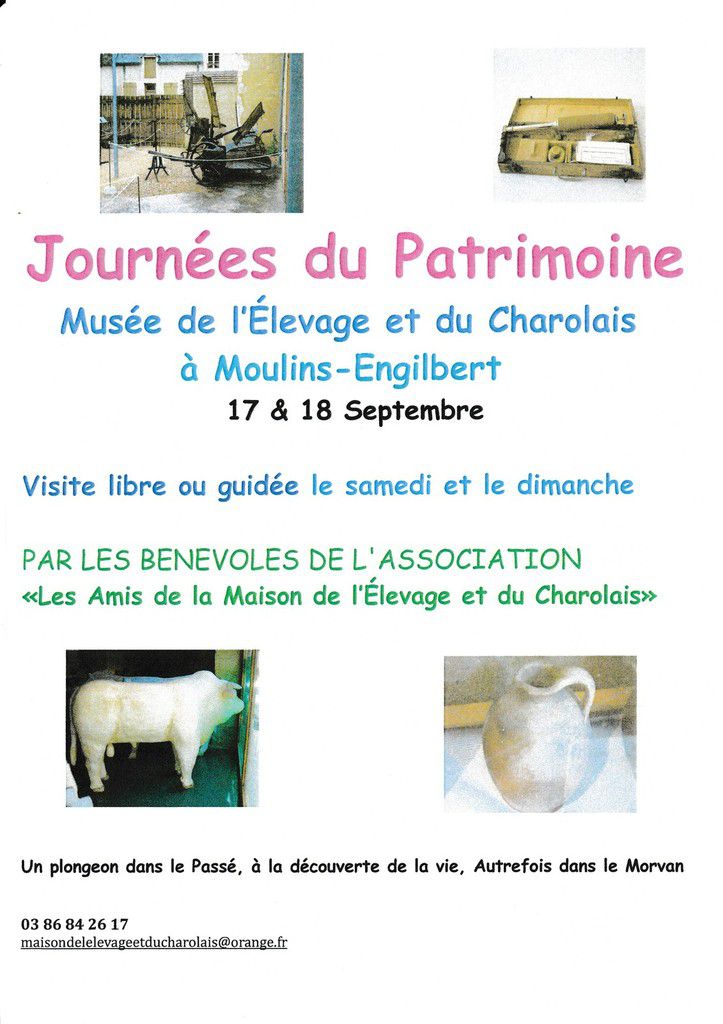 Journées du Patrimoine

Musée de l'Élevage et du Charolais à Moulins-Engilbert

17 & 18 Septembre

Visite libre ou guidée le samedi et le dimanche

PAR LES BENEVOLES DE L'ASSOCIATION
«Les Amis de la Maison de l'Élevage et du Charolais»

Un plongeon dans le Passé, à la découverte de la vie, Autrefois dans le Morvan

03 86 84 26 17
maisondelelevageetducharolais@orange.fr